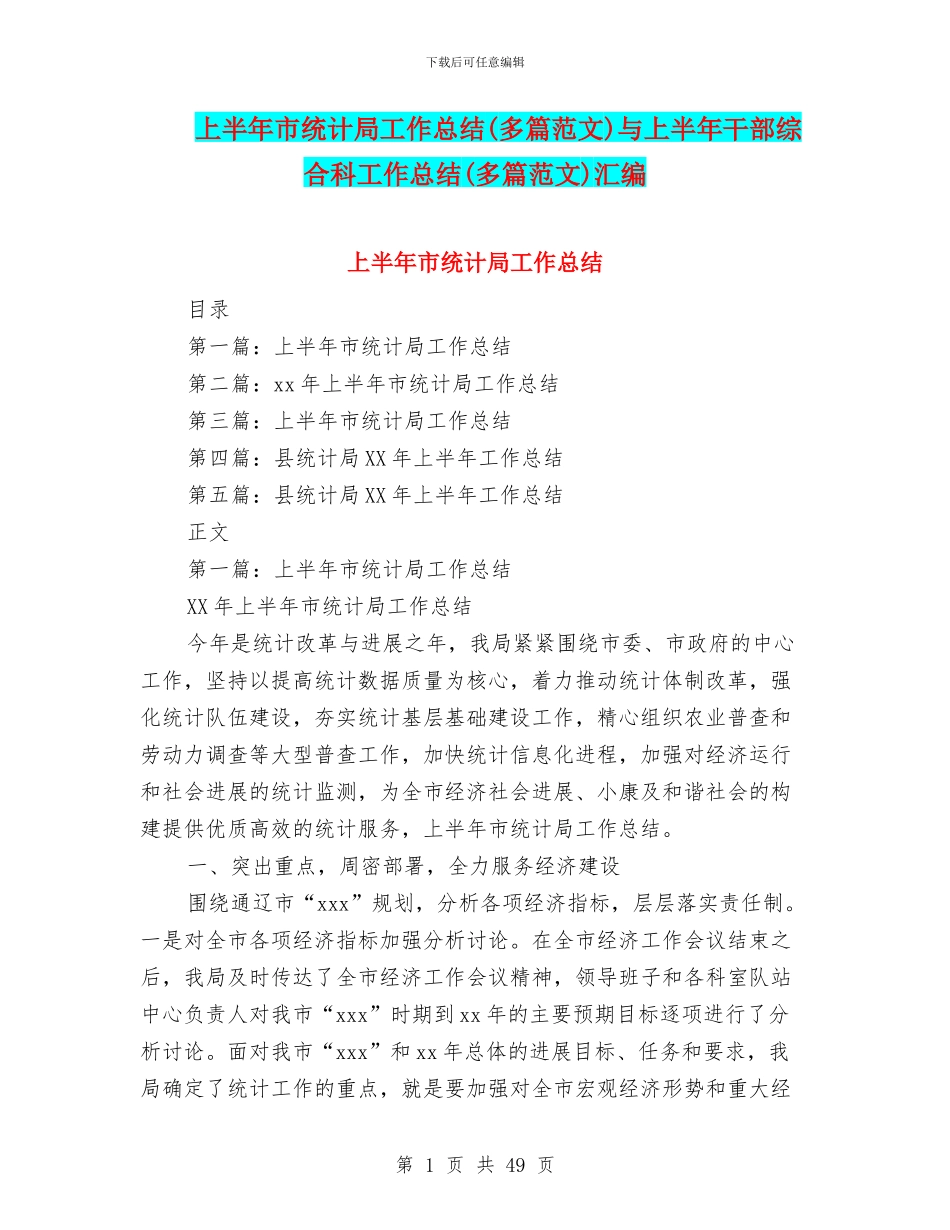 下载后可任意编辑

上半年市统计局工作总结(多篇范文)与上半年干部综合科工作总结(多篇范文)汇编

上半年市统计局工作总结

目录

第一篇：上半年市统计局工作总结

第二篇：xx 年上半年市统计局工作总结

第三篇：上半年市统计局工作总结

第四篇：县统计局 XX 年上半年工作总结

第五篇：县统计局 XX 年上半年工作总结

正文

第一篇：上半年市统计局工作总结

XX 年上半年市统计局工作总结

今年是统计改革与进展之年，我局紧紧围绕市委、市政府的中心工作，坚持以提高统计数据质量为核心，着力推动统计体制改革，强化统计队伍建设，夯实统计基层基础建设工作，精心组织农业普查和劳动力调查等大型普查工作，加快统计信息化进程，加强对经济运行和社会进展的统计监测，为全市经济社会进展、小康及和谐社会的构建提供优质高效的统计服务，上半年市统计局工作总结。

一、突出重点，周密部署，全力服务经济建设

围绕通辽市“xxx”规划，分析各项经济指标，层层落实责任制。一是对全市各项经济指标加强分析讨论。在全市经济工作会议结束之后，我局及时传达了全市经济工作会议精神，领导班子和各科室队站中心负责人对我市“xxx”时期到 xx 年的主要预期目标逐项进行了分析讨论。面对我市“xxx”和 xx 年总体的进展目标、任务和要求，我局确定了统计工作的重点，就是要加强对全市宏观经济形势和重大经

第 1 页 共 49 页